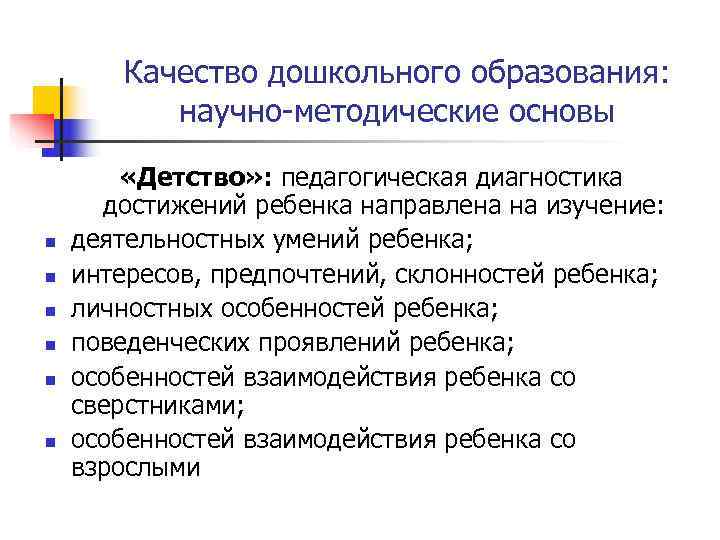 Качество дошкольного образования: научно-методические основы

«Детство»: педагогическая диагностика достижений ребенка направлена на изучение:

- деятельностных умений ребенка;
- интересов, предпочтений, склонностей ребенка;
- личностных особенностей ребенка;
- поведенческих проявлений ребенка;
- особенностей взаимодействия ребенка со сверстниками;
- особенностей взаимодействия ребенка со взрослыми